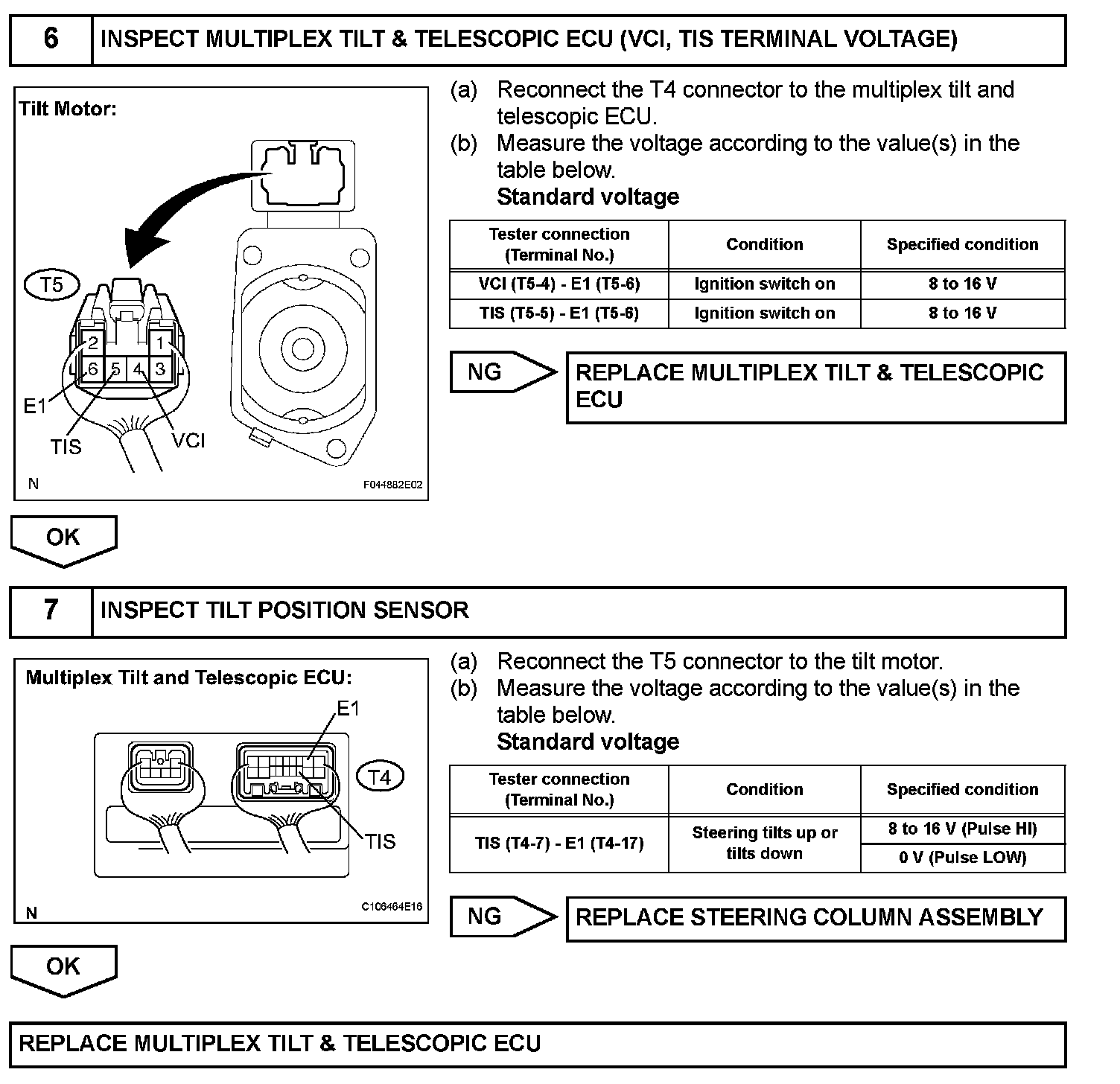 6 INSPECT MULTIPLEX TILT & TELESCOPIC ECU (VCI, TIS TERMINAL VOLTAGE)

Tilt Motor:

T5

2 1
6 5 4 3

E1
TIS
VCI

N F044882E02

(a) Reconnect the T4 connector to the multiplex tilt and telescopic ECU.
(b) Measure the voltage according to the value(s) in the table below.
Standard voltage

| Tester connection (Terminal No.) | Condition | Specified condition |
|---|---|---|
| VCI (T5-4) - E1 (T5-6) | Ignition switch on | 8 to 16 V |
| TIS (T5-5) - E1 (T5-6) | Ignition switch on | 8 to 16 V |

NG REPLACE MULTIPLEX TILT & TELESCOPIC ECU

OK

7 INSPECT TILT POSITION SENSOR

Multiplex Tilt and Telescopic ECU:

E1
T4
TIS

N C106464E16

(a) Reconnect the T5 connector to the tilt motor.
(b) Measure the voltage according to the value(s) in the table below.
Standard voltage

| Tester connection (Terminal No.) | Condition | Specified condition |
|---|---|---|
| TIS (T4-7) - E1 (T4-17) | Steering tilts up or tilts down | 8 to 16 V (Pulse HI) |
| | | 0 V (Pulse LOW) |

NG REPLACE STEERING COLUMN ASSEMBLY

OK

REPLACE MULTIPLEX TILT & TELESCOPIC ECU